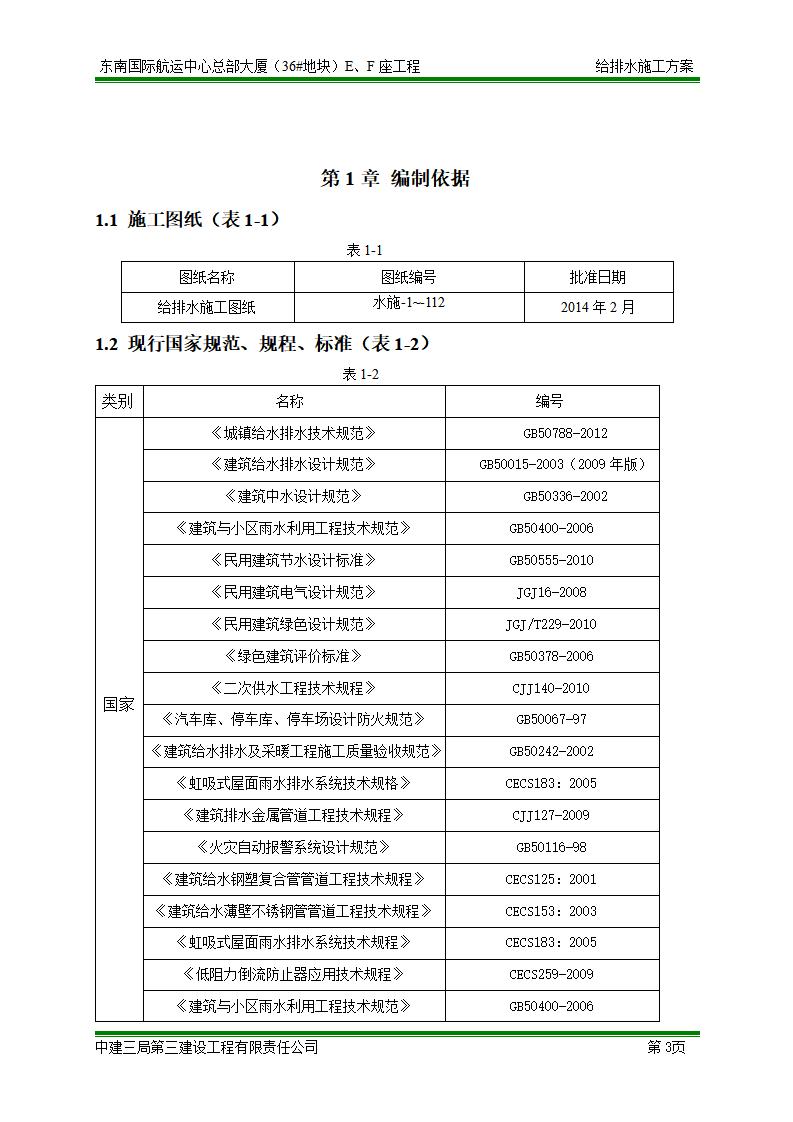 东南国际航运中心总部大厦（36#地块）E、F 座工程　　给排水施工方案

第 1 章 编制依据

1.1 施工图纸（表 1-1）

表 1-1

| 图纸名称 | 图纸编号 | 批准日期 |
|---|---|---|
| 给排水施工图纸 | 水施-1～112 | 2014 年 2 月 |

1.2 现行国家规范、规程、标准（表 1-2）

表 1-2

| 类别 | 名称 | 编号 |
|---|---|---|
| 国家 | 《城镇给水排水技术规范》 | GB50788-2012 |
| | 《建筑给水排水设计规范》 | GB50015-2003（2009 年版） |
| | 《建筑中水设计规范》 | GB50336-2002 |
| | 《建筑与小区雨水利用工程技术规范》 | GB50400-2006 |
| | 《民用建筑节水设计标准》 | GB50555-2010 |
| | 《民用建筑电气设计规范》 | JGJ16-2008 |
| | 《民用建筑绿色设计规范》 | JGJ/T229-2010 |
| | 《绿色建筑评价标准》 | GB50378-2006 |
| | 《二次供水工程技术规程》 | CJJ140-2010 |
| | 《汽车库、停车库、停车场设计防火规范》 | GB50067-97 |
| | 《建筑给水排水及采暖工程施工质量验收规范》 | GB50242-2002 |
| | 《虹吸式屋面雨水排水系统技术规格》 | CECS183：2005 |
| | 《建筑排水金属管道工程技术规程》 | CJJ127-2009 |
| | 《火灾自动报警系统设计规范》 | GB50116-98 |
| | 《建筑给水钢塑复合管管道工程技术规程》 | CECS125：2001 |
| | 《建筑给水薄壁不锈钢管管道工程技术规程》 | CECS153：2003 |
| | 《虹吸式屋面雨水排水系统技术规程》 | CECS183：2005 |
| | 《低阻力倒流防止器应用技术规程》 | CECS259-2009 |
| | 《建筑与小区雨水利用工程技术规范》 | GB50400-2006 |

中建三局第三建设工程有限责任公司　　第 3页